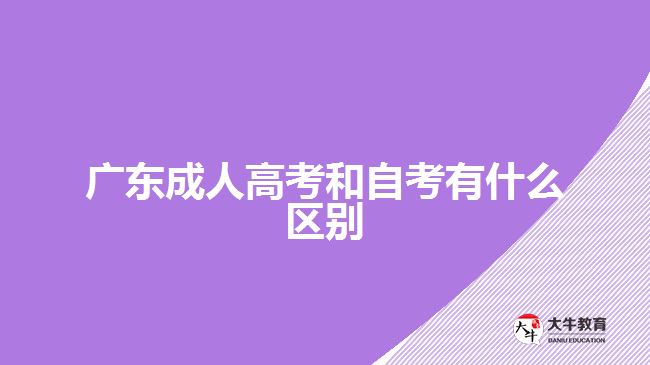 广东成人高考和自考有什么区别

大牛
大牛教育
DANIU EDUCATION